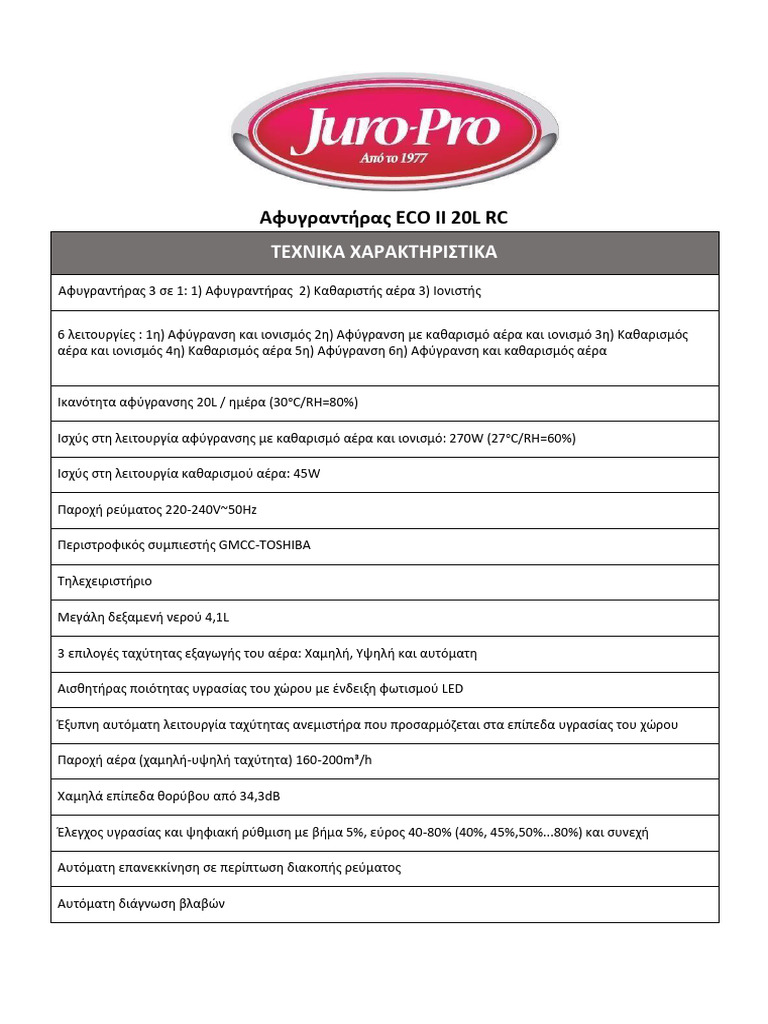 Juro-Pro
Από το 1977

Αφυγραντήρας ECO II 20L RC

| ΤΕΧΝΙΚΑ ΧΑΡΑΚΤΗΡΙΣΤΙΚΑ |
|---|
| Αφυγραντήρας 3 σε 1: 1) Αφυγραντήρας 2) Καθαριστής αέρα 3) Ιονιστής |
| 6 λειτουργίες : 1η) Αφύγρανση και ιονισμός 2η) Αφύγρανση με καθαρισμό αέρα και ιονισμό 3η) Καθαρισμός αέρα και ιονισμός 4η) Καθαρισμός αέρα 5η) Αφύγρανση 6η) Αφύγρανση και καθαρισμός αέρα |
| Ικανότητα αφύγρανσης 20L / ημέρα (30°C/RH=80%) |
| Ισχύς στη λειτουργία αφύγρανσης με καθαρισμό αέρα και ιονισμό: 270W (27°C/RH=60%) |
| Ισχύς στη λειτουργία καθαρισμού αέρα: 45W |
| Παροχή ρεύματος 220-240V~50Hz |
| Περιστροφικός συμπιεστής GMCC-TOSHIBA |
| Τηλεχειριστήριο |
| Μεγάλη δεξαμενή νερού 4,1L |
| 3 επιλογές ταχύτητας εξαγωγής του αέρα: Χαμηλή, Υψηλή και αυτόματη |
| Αισθητήρας ποιότητας υγρασίας του χώρου με ένδειξη φωτισμού LED |
| Έξυπνη αυτόματη λειτουργία ταχύτητας ανεμιστήρα που προσαρμόζεται στα επίπεδα υγρασίας του χώρου |
| Παροχή αέρα (χαμηλή-υψηλή ταχύτητα) 160-200m³/h |
| Χαμηλά επίπεδα θορύβου από 34,3dB |
| Έλεγχος υγρασίας και ψηφιακή ρύθμιση με βήμα 5%, εύρος 40-80% (40%, 45%,50%...80%) και συνεχή |
| Αυτόματη επανεκκίνηση σε περίπτωση διακοπής ρεύματος |
| Αυτόματη διάγνωση βλαβών |